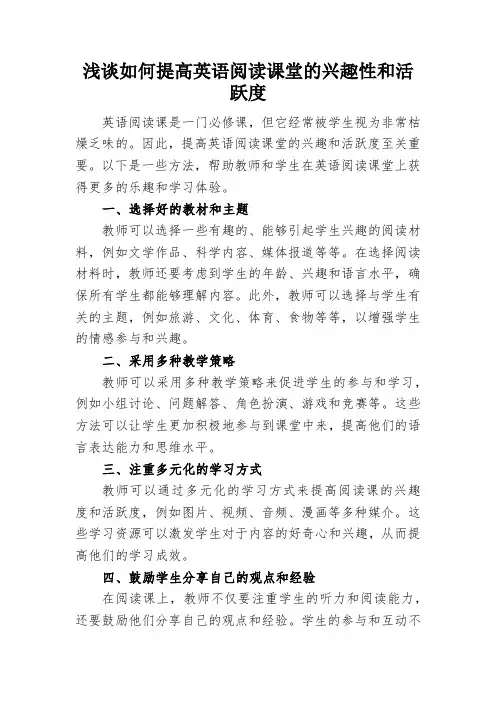 浅谈如何提高英语阅读课堂的兴趣性和活跃度

英语阅读课是一门必修课，但它经常被学生视为非常枯燥乏味的。因此，提高英语阅读课堂的兴趣和活跃度至关重要。以下是一些方法，帮助教师和学生在英语阅读课堂上获得更多的乐趣和学习体验。

一、选择好的教材和主题

教师可以选择一些有趣的、能够引起学生兴趣的阅读材料，例如文学作品、科学内容、媒体报道等等。在选择阅读材料时，教师还要考虑到学生的年龄、兴趣和语言水平，确保所有学生都能够理解内容。此外，教师可以选择与学生有关的主题，例如旅游、文化、体育、食物等等，以增强学生的情感参与和兴趣。

二、采用多种教学策略

教师可以采用多种教学策略来促进学生的参与和学习，例如小组讨论、问题解答、角色扮演、游戏和竞赛等。这些方法可以让学生更加积极地参与到课堂中来，提高他们的语言表达能力和思维水平。

三、注重多元化的学习方式

教师可以通过多元化的学习方式来提高阅读课的兴趣度和活跃度，例如图片、视频、音频、漫画等多种媒介。这些学习资源可以激发学生对于内容的好奇心和兴趣，从而提高他们的学习成效。

四、鼓励学生分享自己的观点和经验

在阅读课上，教师不仅要注重学生的听力和阅读能力，还要鼓励他们分享自己的观点和经验。学生的参与和互动不